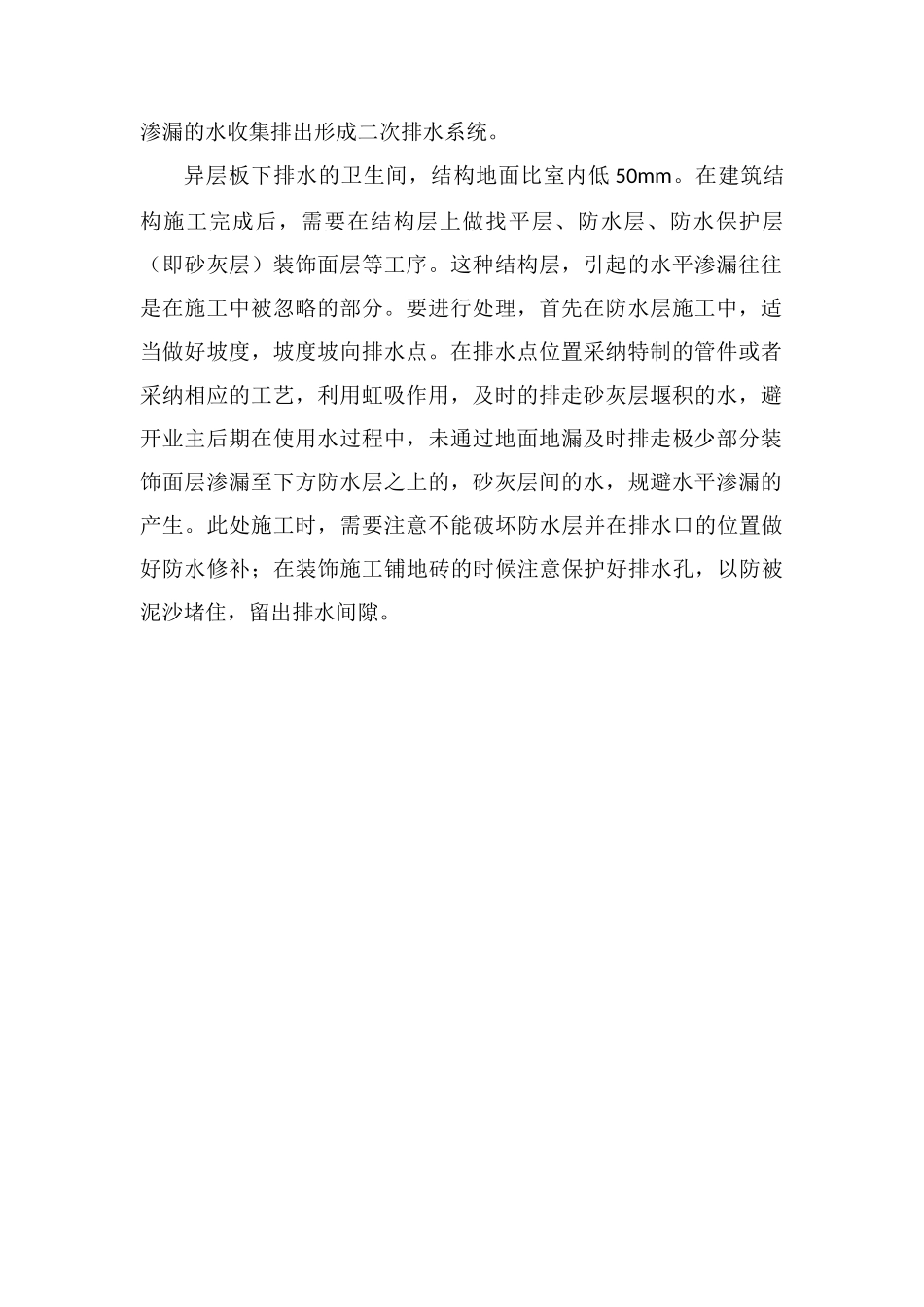 渗漏的水收集排出形成二次排水系统。

异层板下排水的卫生间，结构地面比室内低 50mm。在建筑结构施工完成后，需要在结构层上做找平层、防水层、防水保护层（即砂灰层）装饰面层等工序。这种结构层，引起的水平渗漏往往是在施工中被忽略的部分。要进行处理，首先在防水层施工中，适当做好坡度，坡度坡向排水点。在排水点位置采纳特制的管件或者采纳相应的工艺，利用虹吸作用，及时的排走砂灰层堰积的水，避开业主后期在使用水过程中，未通过地面地漏及时排走极少部分装饰面层渗漏至下方防水层之上的，砂灰层间的水，规避水平渗漏的产生。此处施工时，需要注意不能破坏防水层并在排水口的位置做好防水修补；在装饰施工铺地砖的时候注意保护好排水孔，以防被泥沙堵住，留出排水间隙。